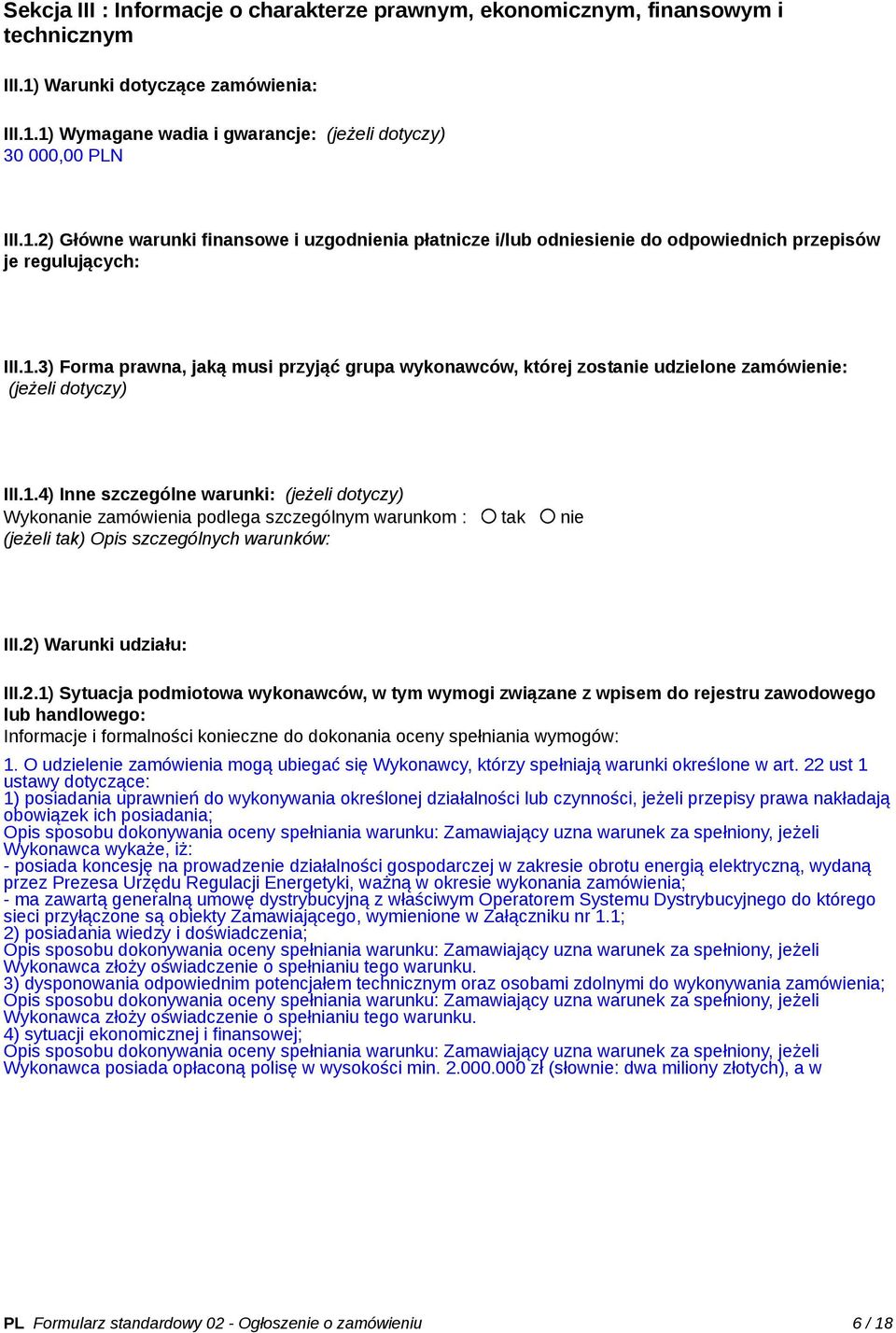 Sekcja III : Informacje o charakterze prawnym, ekonomicznym, finansowym i technicznym

III.1) Warunki dotyczące zamówienia:

III.1.1) Wymagane wadia i gwarancje: (jeżeli dotyczy)
30 000,00 PLN

III.1.2) Główne warunki finansowe i uzgodnienia płatnicze i/lub odniesienie do odpowiednich przepisów je regulujących:

III.1.3) Forma prawna, jaką musi przyjąć grupa wykonawców, której zostanie udzielone zamówienie: (jeżeli dotyczy)

III.1.4) Inne szczególne warunki: (jeżeli dotyczy)
Wykonanie zamówienia podlega szczególnym warunkom : tak nie
(jeżeli tak) Opis szczególnych warunków:

III.2) Warunki udziału:

III.2.1) Sytuacja podmiotowa wykonawców, w tym wymogi związane z wpisem do rejestru zawodowego lub handlowego:
Informacje i formalności konieczne do dokonania oceny spełniania wymogów:
1. O udzielenie zamówienia mogą ubiegać się Wykonawcy, którzy spełniają warunki określone w art. 22 ust 1 ustawy dotyczące:
1) posiadania uprawnień do wykonywania określonej działalności lub czynności, jeżeli przepisy prawa nakładają obowiązek ich posiadania;
Opis sposobu dokonywania oceny spełniania warunku: Zamawiający uzna warunek za spełniony, jeżeli Wykonawca wykaże, iż:
- posiada koncesję na prowadzenie działalności gospodarczej w zakresie obrotu energią elektryczną, wydaną przez Prezesa Urzędu Regulacji Energetyki, ważną w okresie wykonania zamówienia;
- ma zawartą generalną umowę dystrybucyjną z właściwym Operatorem Systemu Dystrybucyjnego do którego sieci przyłączone są obiekty Zamawiającego, wymienione w Załączniku nr 1.1;
2) posiadania wiedzy i doświadczenia;
Opis sposobu dokonywania oceny spełniania warunku: Zamawiający uzna warunek za spełniony, jeżeli Wykonawca złoży oświadczenie o spełnianiu tego warunku.
3) dysponowania odpowiednim potencjałem technicznym oraz osobami zdolnymi do wykonywania zamówienia;
Opis sposobu dokonywania oceny spełniania warunku: Zamawiający uzna warunek za spełniony, jeżeli Wykonawca złoży oświadczenie o spełnianiu tego warunku.
4) sytuacji ekonomicznej i finansowej;
Opis sposobu dokonywania oceny spełniania warunku: Zamawiający uzna warunek za spełniony, jeżeli Wykonawca posiada opłaconą polisę w wysokości min. 2.000.000 zł (słownie: dwa miliony złotych), a w

PL Formularz standardowy 02 - Ogłoszenie o zamówieniu 6 / 18